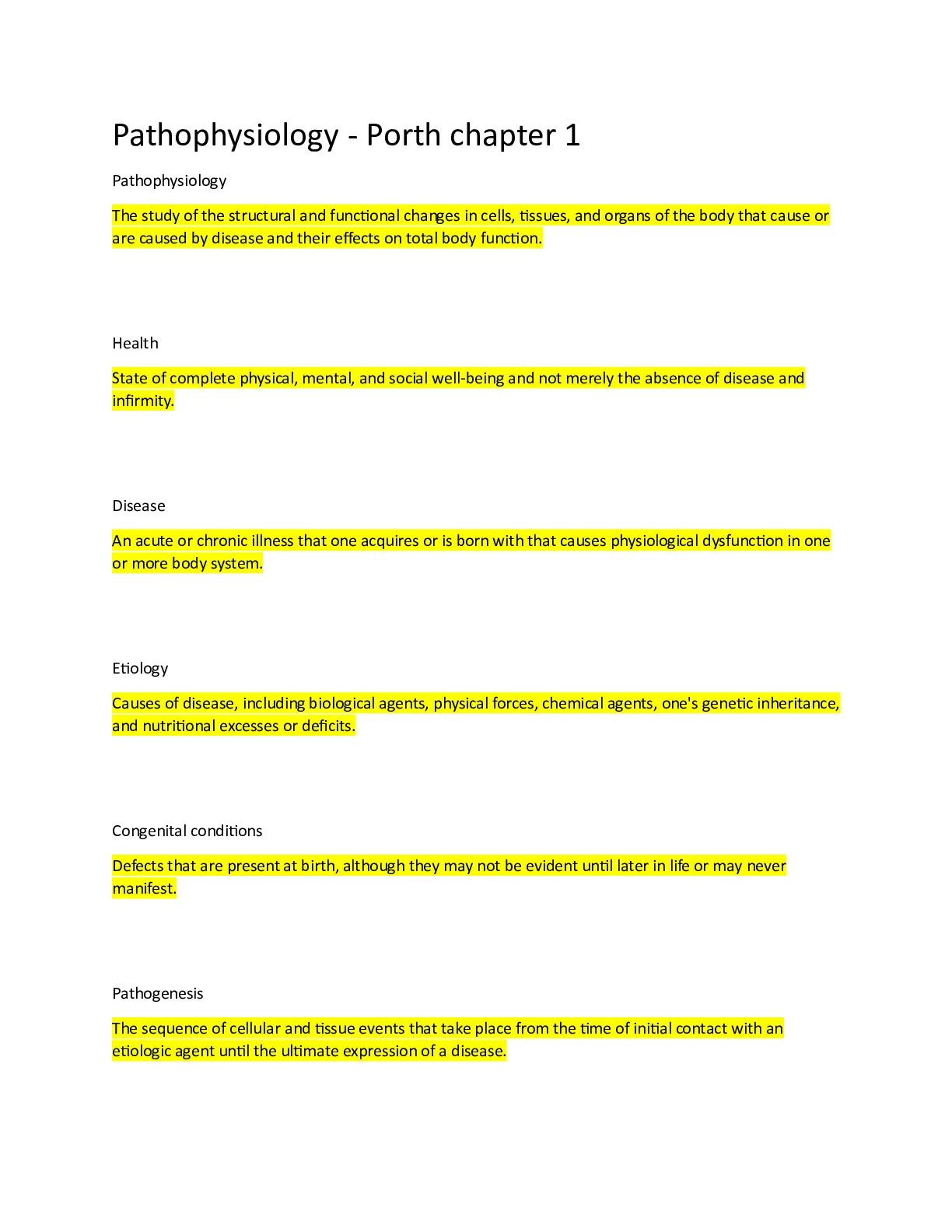 Pathophysiology - Porth chapter 1

Pathophysiology

The study of the structural and functional changes in cells, tissues, and organs of the body that cause or are caused by disease and their effects on total body function.

Health

State of complete physical, mental, and social well-being and not merely the absence of disease and infirmity.

Disease

An acute or chronic illness that one acquires or is born with that causes physiological dysfunction in one or more body system.

Etiology

Causes of disease, including biological agents, physical forces, chemical agents, one's genetic inheritance, and nutritional excesses or deficits.

Congenital conditions

Defects that are present at birth, although they may not be evident until later in life or may never manifest.

Pathogenesis

The sequence of cellular and tissue events that take place from the time of initial contact with an etiologic agent until the ultimate expression of a disease.